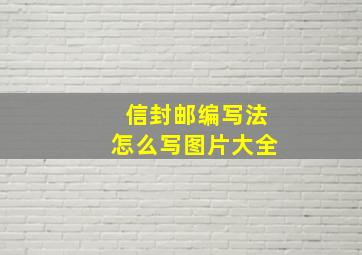 信封邮编写法
怎么写图片大全